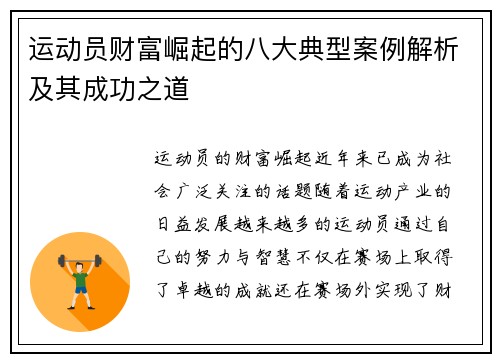 运动员财富崛起的八大典型案例解析及其成功之道

运动员的财富崛起近年来已成为社会广泛关注的话题随着运动产业的日益发展越来越多的运动员通过自己的努力与智慧不仅在赛场上取得了卓越的成就还在赛场外实现了财